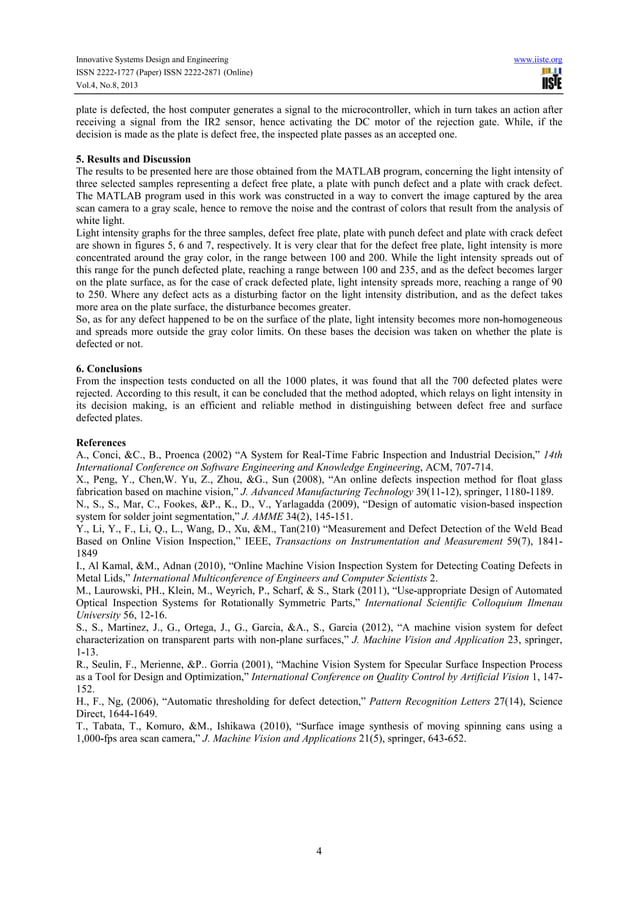 Innovative Systems Design and Engineering
ISSN 2222-1727 (Paper) ISSN 2222-2871 (Online)
Vol.4, No.8, 2013

www.iiste.org

IISTE

plate is defected, the host computer generates a signal to the microcontroller, which in turn takes an action after receiving a signal from the IR2 sensor, hence activating the DC motor of the rejection gate. While, if the decision is made as the plate is defect free, the inspected plate passes as an accepted one.

5. Results and Discussion
The results to be presented here are those obtained from the MATLAB program, concerning the light intensity of three selected samples representing a defect free plate, a plate with punch defect and a plate with crack defect. The MATLAB program used in this work was constructed in a way to convert the image captured by the area scan camera to a gray scale, hence to remove the noise and the contrast of colors that result from the analysis of white light.
Light intensity graphs for the three samples, defect free plate, plate with punch defect and plate with crack defect are shown in figures 5, 6 and 7, respectively. It is very clear that for the defect free plate, light intensity is more concentrated around the gray color, in the range between 100 and 200. While the light intensity spreads out of this range for the punch defected plate, reaching a range between 100 and 235, and as the defect becomes larger on the plate surface, as for the case of crack defected plate, light intensity spreads more, reaching a range of 90 to 250. Where any defect acts as a disturbing factor on the light intensity distribution, and as the defect takes more area on the plate surface, the disturbance becomes greater.
So, as for any defect happened to be on the surface of the plate, light intensity becomes more non-homogeneous and spreads more outside the gray color limits. On these bases the decision was taken on whether the plate is defected or not.

6. Conclusions
From the inspection tests conducted on all the 1000 plates, it was found that all the 700 defected plates were rejected. According to this result, it can be concluded that the method adopted, which relays on light intensity in its decision making, is an efficient and reliable method in distinguishing between defect free and surface defected plates.

References
A., Conci, &C., B., Proenca (2002) “A System for Real-Time Fabric Inspection and Industrial Decision,” 14th International Conference on Software Engineering and Knowledge Engineering, ACM, 707-714.
X., Peng, Y., Chen,W. Yu, Z., Zhou, &G., Sun (2008), “An online defects inspection method for float glass fabrication based on machine vision,” J. Advanced Manufacturing Technology 39(11-12), springer, 1180-1189.
N., S., S., Mar, C., Fookes, &P., K., D., V., Yarlagadda (2009), “Design of automatic vision-based inspection system for solder joint segmentation,” J. AMME 34(2), 145-151.
Y., Li, Y., F., Li, Q., L., Wang, D., Xu, &M., Tan(210) “Measurement and Defect Detection of the Weld Bead Based on Online Vision Inspection,” IEEE, Transactions on Instrumentation and Measurement 59(7), 1841-1849
I., Al Kamal, &M., Adnan (2010), “Online Machine Vision Inspection System for Detecting Coating Defects in Metal Lids,” International Multiconference of Engineers and Computer Scientists 2.
M., Laurowski, PH., Klein, M., Weyrich, P., Scharf, & S., Stark (2011), “Use-appropriate Design of Automated Optical Inspection Systems for Rotationally Symmetric Parts,” International Scientific Colloquium Ilmenau University 56, 12-16.
S., S., Martinez, J., G., Ortega, J., G., Garcia, &A., S., Garcia (2012), “A machine vision system for defect characterization on transparent parts with non-plane surfaces,” J. Machine Vision and Application 23, springer, 1-13.
R., Seulin, F., Merienne, &P.. Gorria (2001), “Machine Vision System for Specular Surface Inspection Process as a Tool for Design and Optimization,” International Conference on Quality Control by Artificial Vision 1, 147-152.
H., F., Ng, (2006), “Automatic thresholding for defect detection,” Pattern Recognition Letters 27(14), Science Direct, 1644-1649.
T., Tabata, T., Komuro, &M., Ishikawa (2010), “Surface image synthesis of moving spinning cans using a 1,000-fps area scan camera,” J. Machine Vision and Applications 21(5), springer, 643-652.

4